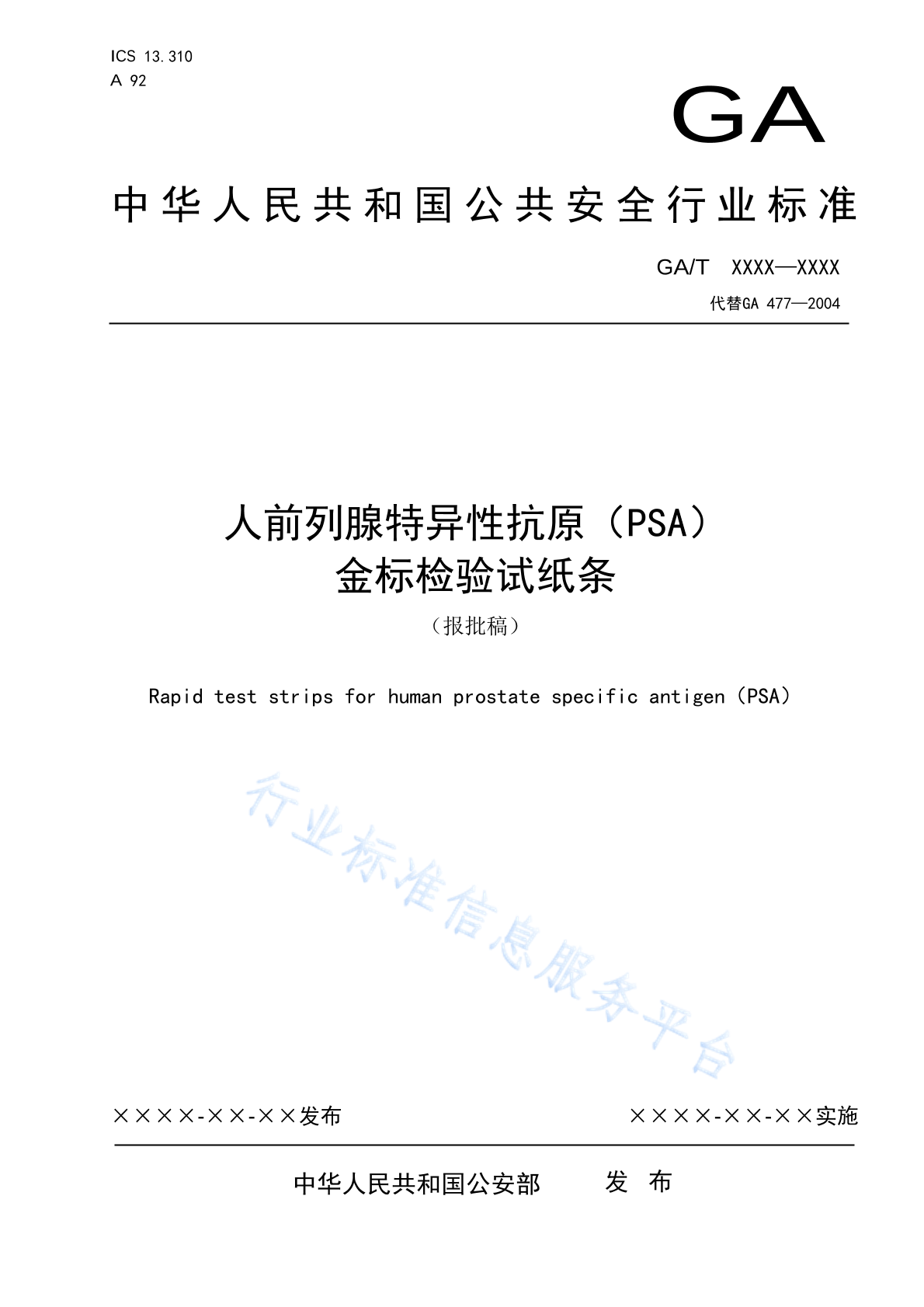 ICS 13.310
A 92

GA

中华人民共和国公共安全行业标准

GA/T XXXX—XXXX
代替GA 477—2004

人前列腺特异性抗原（PSA）
金标检验试纸条

（报批稿）

Rapid test strips for human prostate specific antigen（PSA）

行业标准信息服务平台

××××-××-××发布

××××-××-××实施

中华人民共和国公安部 发 布